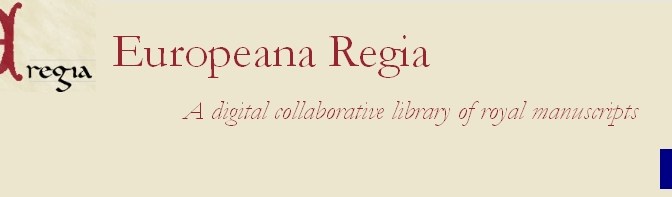 regia

Europeana Regia

A digital collaborative library of royal manuscripts